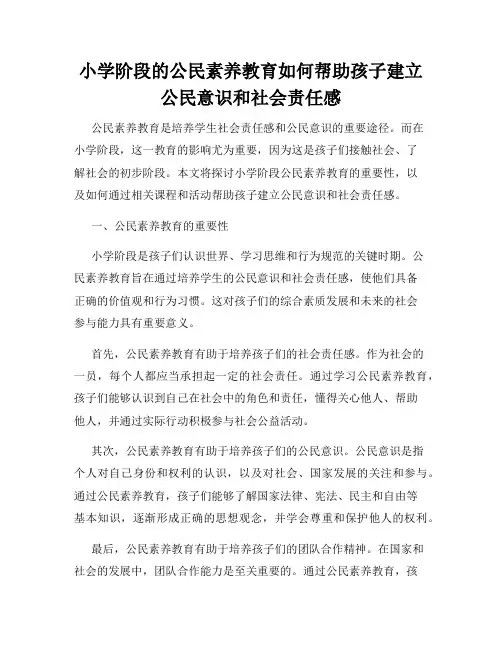 小学阶段的公民素养教育如何帮助孩子建立公民意识和社会责任感

公民素养教育是培养学生社会责任感和公民意识的重要途径。而在小学阶段，这一教育的影响尤为重要，因为这是孩子们接触社会、了解社会的初步阶段。本文将探讨小学阶段公民素养教育的重要性，以及如何通过相关课程和活动帮助孩子建立公民意识和社会责任感。

一、公民素养教育的重要性

小学阶段是孩子们认识世界、学习思维和行为规范的关键时期。公民素养教育旨在通过培养学生的公民意识和社会责任感，使他们具备正确的价值观和行为习惯。这对孩子们的综合素质发展和未来的社会参与能力具有重要意义。

首先，公民素养教育有助于培养孩子们的社会责任感。作为社会的一员，每个人都应当承担起一定的社会责任。通过学习公民素养教育，孩子们能够认识到自己在社会中的角色和责任，懂得关心他人、帮助他人，并通过实际行动积极参与社会公益活动。

其次，公民素养教育有助于培养孩子们的公民意识。公民意识是指个人对自己身份和权利的认识，以及对社会、国家发展的关注和参与。通过公民素养教育，孩子们能够了解国家法律、宪法、民主和自由等基本知识，逐渐形成正确的思想观念，并学会尊重和保护他人的权利。

最后，公民素养教育有助于培养孩子们的团队合作精神。在国家和社会的发展中，团队合作能力是至关重要的。通过公民素养教育，孩